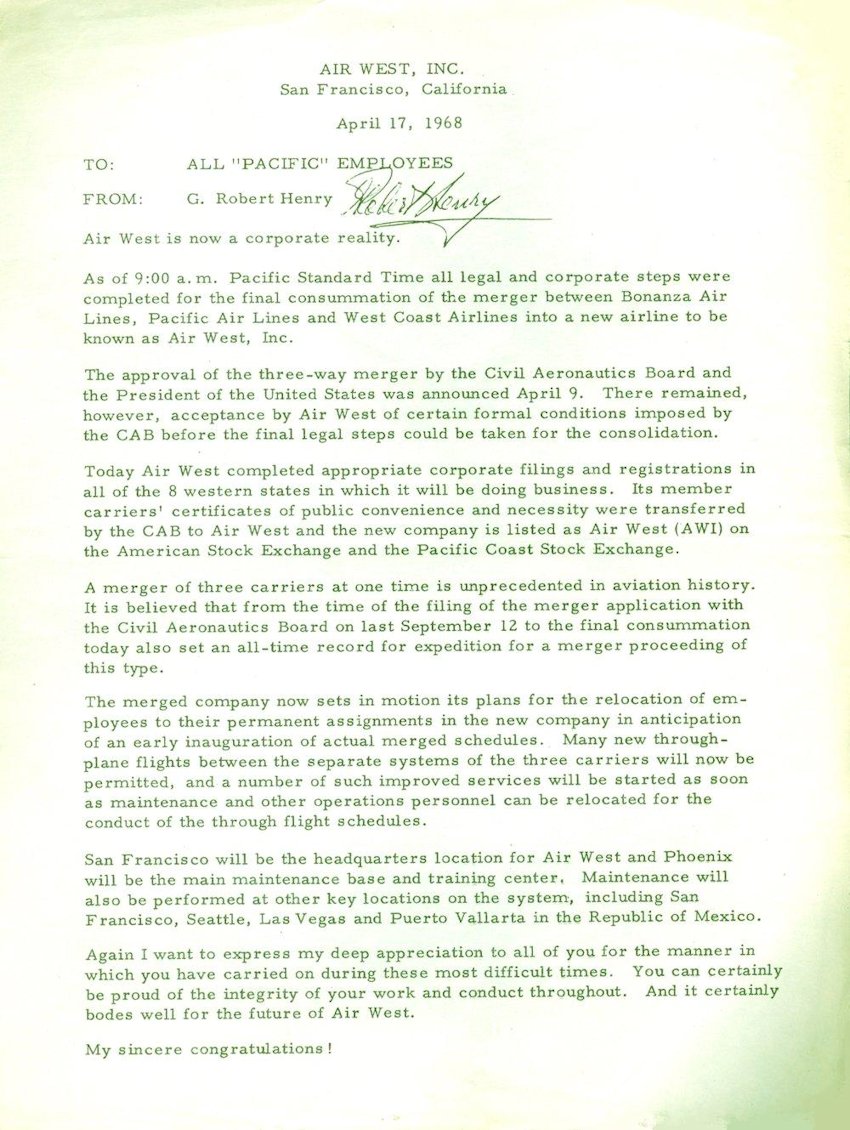 AIR WEST, INC.
San Francisco, California

April 17, 1968

TO: ALL "PACIFIC" EMPLOYEES

FROM: G. Robert Henry Robert Henry

Air West is now a corporate reality.

As of 9:00 a.m. Pacific Standard Time all legal and corporate steps were completed for the final consummation of the merger between Bonanza Air Lines, Pacific Air Lines and West Coast Airlines into a new airline to be known as Air West, Inc.

The approval of the three-way merger by the Civil Aeronautics Board and the President of the United States was announced April 9. There remained, however, acceptance by Air West of certain formal conditions imposed by the CAB before the final legal steps could be taken for the consolidation.

Today Air West completed appropriate corporate filings and registrations in all of the 8 western states in which it will be doing business. Its member carriers' certificates of public convenience and necessity were transferred by the CAB to Air West and the new company is listed as Air West (AWI) on the American Stock Exchange and the Pacific Coast Stock Exchange.

A merger of three carriers at one time is unprecedented in aviation history. It is believed that from the time of the filing of the merger application with the Civil Aeronautics Board on last September 12 to the final consummation today also set an all-time record for expedition for a merger proceeding of this type.

The merged company now sets in motion its plans for the relocation of employees to their permanent assignments in the new company in anticipation of an early inauguration of actual merged schedules. Many new through-plane flights between the separate systems of the three carriers will now be permitted, and a number of such improved services will be started as soon as maintenance and other operations personnel can be relocated for the conduct of the through flight schedules.

San Francisco will be the headquarters location for Air West and Phoenix will be the main maintenance base and training center. Maintenance will also be performed at other key locations on the system, including San Francisco, Seattle, Las Vegas and Puerto Vallarta in the Republic of Mexico.

Again I want to express my deep appreciation to all of you for the manner in which you have carried on during these most difficult times. You can certainly be proud of the integrity of your work and conduct throughout. And it certainly bodes well for the future of Air West.

My sincere congratulations!